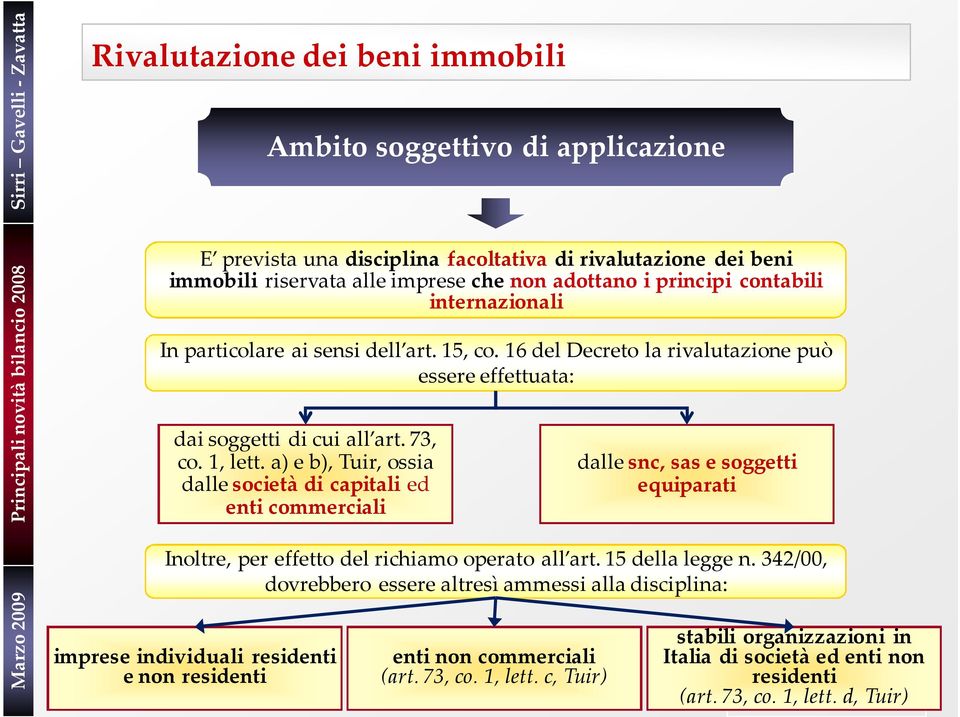 Sirri – Gavelli - Zavatta

Principali novità bilancio 2008

Marzo 2009

Rivalutazione dei beni immobili

Ambito soggettivo di applicazione

E' prevista una disciplina facoltativa di rivalutazione dei beni immobili riservata alle imprese che non adottano i principi contabili internazionali

In particolare ai sensi dell'art. 15, co. 16 del Decreto la rivalutazione può essere effettuata:

dai soggetti di cui all'art. 73, co. 1, lett. a) e b), Tuir, ossia dalle società di capitali ed enti commerciali

dalle snc, sas e soggetti equiparati

Inoltre, per effetto del richiamo operato all'art. 15 della legge n. 342/00, dovrebbero essere altresì ammessi alla disciplina:

imprese individuali residenti e non residenti

enti non commerciali (art. 73, co. 1, lett. c, Tuir)

stabili organizzazioni in Italia di società ed enti non residenti (art. 73, co. 1, lett. d, Tuir)